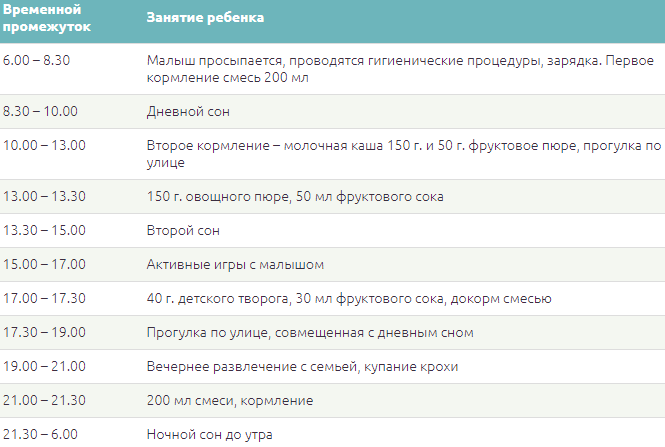 | Временной промежуток | Занятие ребенка |
|---|---|
| 6.00 – 8.30 | Малыш просыпается, проводятся гигиенические процедуры, зарядка. Первое кормление смесь 200 мл |
| 8.30 – 10.00 | Дневной сон |
| 10.00 – 13.00 | Второе кормление – молочная каша 150 г. и 50 г. фруктовое пюре, прогулка по улице |
| 13.00 – 13.30 | 150 г. овощного пюре, 50 мл фруктового сока |
| 13.30 – 15.00 | Второй сон |
| 15.00 – 17.00 | Активные игры с малышом |
| 17.00 – 17.30 | 40 г. детского творога, 30 мл фруктового сока, докорм смесью |
| 17.30 – 19.00 | Прогулка по улице, совмещенная с дневным сном |
| 19.00 – 21.00 | Вечернее развлечение с семьей, купание крохи |
| 21.00 – 21.30 | 200 мл смеси, кормление |
| 21.30 – 6.00 | Ночной сон до утра |